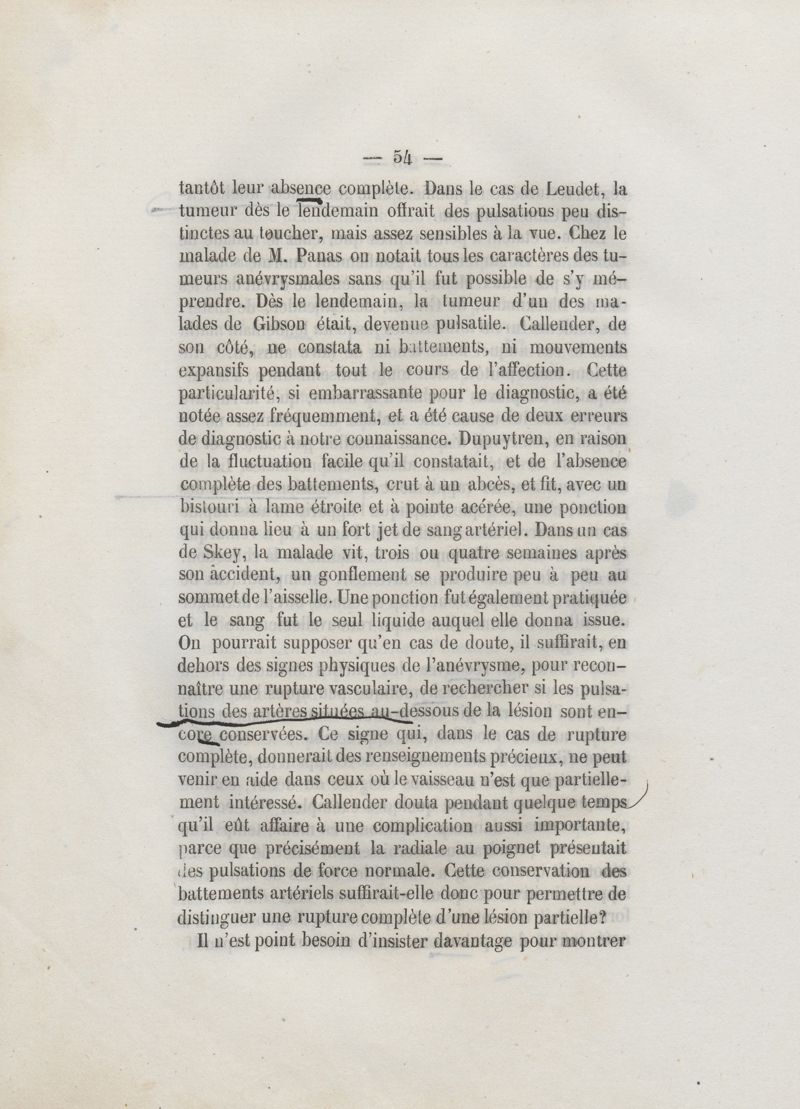 — 54 —

tantôt leur absence complète. Dans le cas de Leudet, la tumeur dès le lendemain offrait des pulsations peu distinctes au toucher, mais assez sensibles à la vue. Chez le malade de M. Panas on notait tous les caractères des tumeurs anévrysmales sans qu'il fut possible de s'y méprendre. Dès le lendemain, la tumeur d'un des malades de Gibson était, devenue pulsatile. Callender, de son côté, ne constata ni battements, ni mouvements expansifs pendant tout le cours de l'affection. Cette particularité, si embarrassante pour le diagnostic, a été notée assez fréquemment, et a été cause de deux erreurs de diagnostic à notre connaissance. Dupuytren, en raison de la fluctuation facile qu'il constatait, et de l'absence complète des battements, crut à un abcès, et fit, avec un bistouri à lame étroite et à pointe acérée, une ponction qui donna lieu à un fort jet de sang artériel. Dans un cas de Skey, la malade vit, trois ou quatre semaines après son accident, un gonflement se produire peu à peu au sommet de l'aisselle. Une ponction fut également pratiquée et le sang fut le seul liquide auquel elle donna issue. On pourrait supposer qu'en cas de doute, il suffirait, en dehors des signes physiques de l'anévrysme, pour reconnaître une rupture vasculaire, de rechercher si les pulsations des artères situées au-dessous de la lésion sont encore conservées. Ce signe qui, dans le cas de rupture complète, donnerait des renseignements précieux, ne peut venir en aide dans ceux où le vaisseau n'est que partiellement intéressé. Callender douta pendant quelque temps qu'il eût affaire à une complication aussi importante, parce que précisément la radiale au poignet présentait des pulsations de force normale. Cette conservation des battements artériels suffirait-elle donc pour permettre de distinguer une rupture complète d'une lésion partielle?

Il n'est point besoin d'insister davantage pour montrer